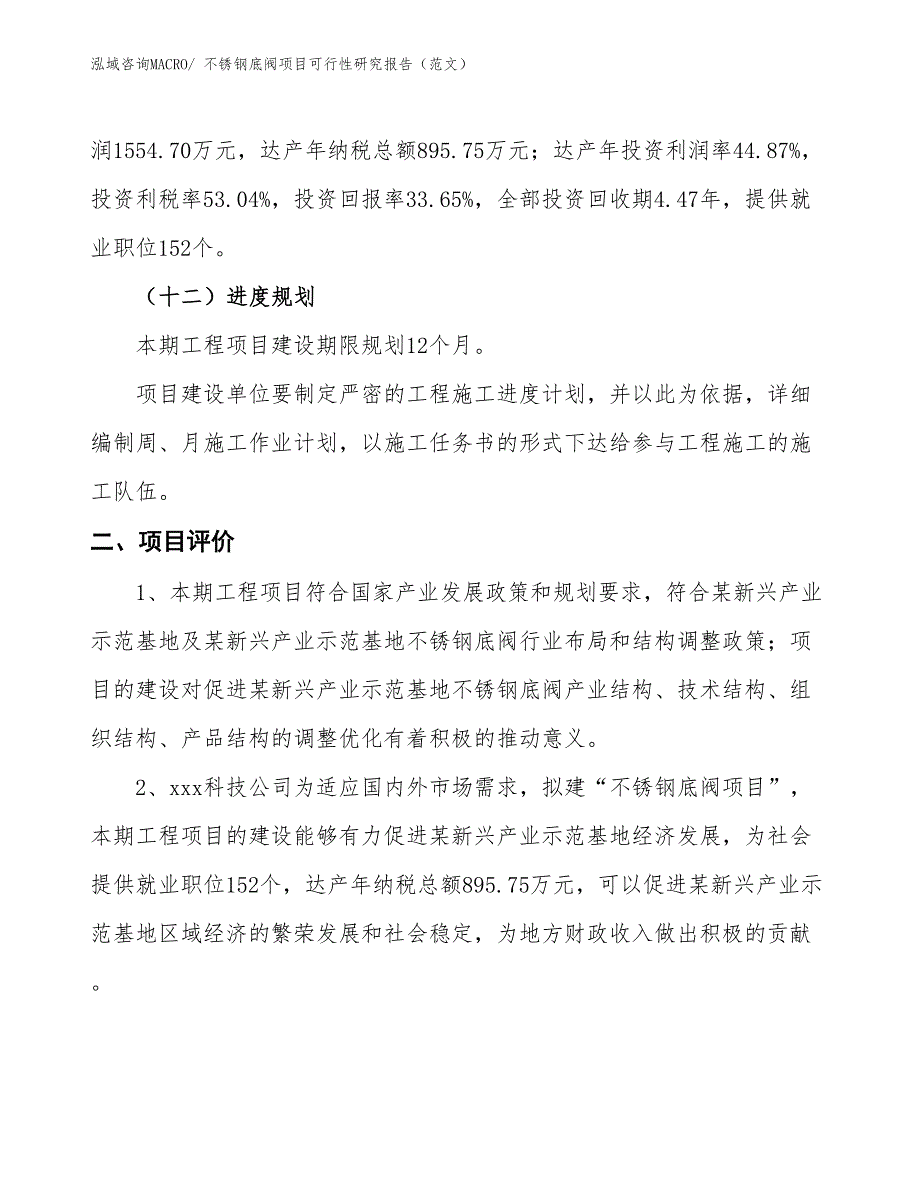 泓域咨询MACRO/ 不锈钢底阀项目可行性研究报告（范文）

润1554.70万元，达产年纳税总额895.75万元；达产年投资利润率44.87%，投资利税率53.04%，投资回报率33.65%，全部投资回收期4.47年，提供就业职位152个。

（十二）进度规划

本期工程项目建设期限规划12个月。

项目建设单位要制定严密的工程施工进度计划，并以此为依据，详细编制周、月施工作业计划，以施工任务书的形式下达给参与工程施工的施工队伍。

二、项目评价

1、本期工程项目符合国家产业发展政策和规划要求，符合某新兴产业示范基地及某新兴产业示范基地不锈钢底阀行业布局和结构调整政策；项目的建设对促进某新兴产业示范基地不锈钢底阀产业结构、技术结构、组织结构、产品结构的调整优化有着积极的推动意义。

2、xxx科技公司为适应国内外市场需求，拟建“不锈钢底阀项目”，本期工程项目的建设能够有力促进某新兴产业示范基地经济发展，为社会提供就业职位152个，达产年纳税总额895.75万元，可以促进某新兴产业示范基地区域经济的繁荣发展和社会稳定，为地方财政收入做出积极的贡献。